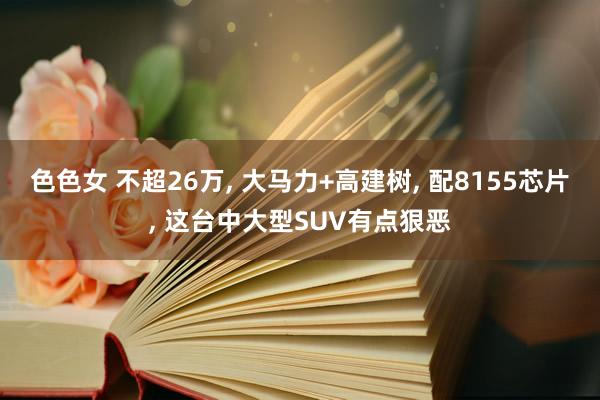 色色女 不超26万, 大马力+高建树, 配8155芯片, 这台中大型SUV有点狠恶